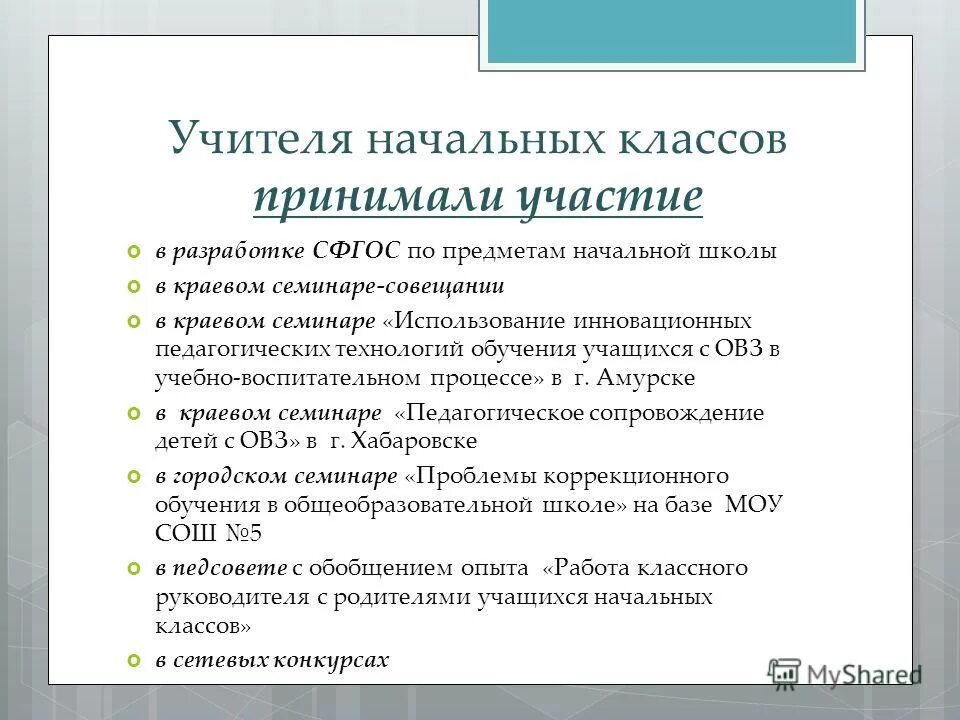 Учителя начальных классов принимали участие

в разработке СФГОС по предметам начальной школы

в краевом семинаре-совещании

в краевом семинаре «Использование инновационных педагогических технологий обучения учащихся с ОВЗ в учебно-воспитательном процессе» в г. Амурске

в краевом семинаре «Педагогическое сопровождение детей с ОВЗ» в г. Хабаровске

в городском семинаре «Проблемы коррекционного обучения в общеобразовательной школе» на базе МОУ СОШ №5

в педсовете с обобщением опыта «Работа классного руководителя с родителями учащихся начальных классов»

в сетевых конкурсах

MyShared